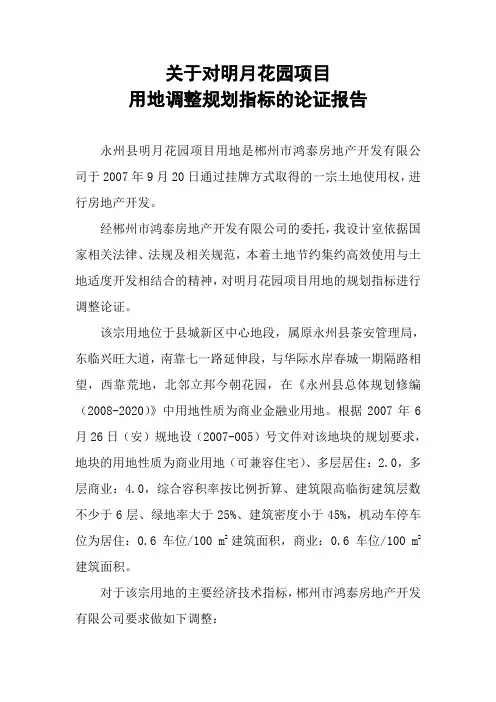 关于对明月花园项目
用地调整规划指标的论证报告

永州县明月花园项目用地是郴州市鸿泰房地产开发有限公司于 2007 年 9 月 20 日通过挂牌方式取得的一宗土地使用权，进行房地产开发。

经郴州市鸿泰房地产开发有限公司的委托，我设计室依据国家相关法律、法规及相关规范，本着土地节约集约高效使用与土地适度开发相结合的精神，对明月花园项目用地的规划指标进行调整论证。

该宗用地位于县城新区中心地段，属原永州县茶安管理局，东临兴旺大道，南靠七一路延伸段，与华际水岸春城一期隔路相望，西靠荒地，北邻立邦今朝花园，在《永州县总体规划修编（2008-2020）》中用地性质为商业金融业用地。根据 2007 年 6 月 26 日（安）规地设（2007-005）号文件对该地块的规划要求，地块的用地性质为商业用地（可兼容住宅）、多层居住：2.0，多层商业：4.0，综合容积率按比例折算、建筑限高临街建筑层数不少于 6 层、绿地率大于 25%、建筑密度小于 45%，机动车停车位为居住：0.6 车位/100 $m^2$ 建筑面积，商业：0.6 车位/100 $m^2$ 建筑面积。

对于该宗用地的主要经济技术指标，郴州市鸿泰房地产开发有限公司要求做如下调整：